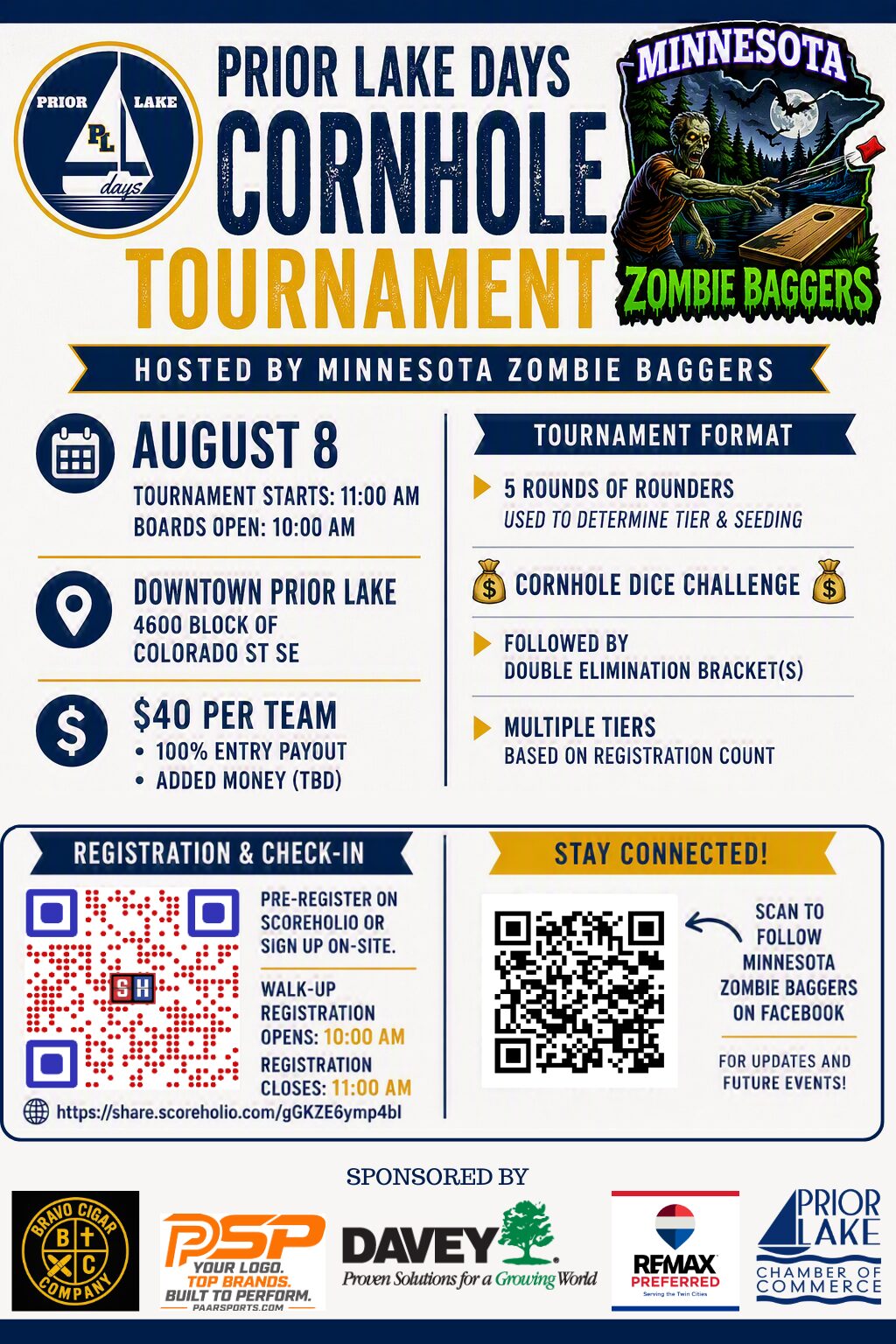 PRIOR LAKE
PL
days

PRIOR LAKE DAYS
CORNHOLE
TOURNAMENT

MINNESOTA
ZOMBIE BAGGERS

HOSTED BY MINNESOTA ZOMBIE BAGGERS

AUGUST 8
TOURNAMENT STARTS: 11:00 AM
BOARDS OPEN: 10:00 AM

DOWNTOWN PRIOR LAKE
4600 BLOCK OF
COLORADO ST SE

$40 PER TEAM
• 100% ENTRY PAYOUT
• ADDED MONEY (TBD)

TOURNAMENT FORMAT

5 ROUNDS OF ROUNDERS
USED TO DETERMINE TIER & SEEDING

CORNHOLE DICE CHALLENGE

FOLLOWED BY
DOUBLE ELIMINATION BRACKET(S)

MULTIPLE TIERS
BASED ON REGISTRATION COUNT

REGISTRATION & CHECK-IN

SH

PRE-REGISTER ON SCOREHOLIO OR SIGN UP ON-SITE.

WALK-UP REGISTRATION OPENS: 10:00 AM

REGISTRATION CLOSES: 11:00 AM

https://share.scoreholio.com/gGKZE6ymp4bl

STAY CONNECTED!

SCAN TO FOLLOW MINNESOTA ZOMBIE BAGGERS ON FACEBOOK

FOR UPDATES AND FUTURE EVENTS!

SPONSORED BY

BRAVO CIGAR COMPANY
B C

PSP
YOUR LOGO. TOP BRANDS. BUILT TO PERFORM.
PAARSPORTS.COM

DAVEY
Proven Solutions for a Growing World

RE/MAX
PREFERRED
Serving the Twin Cities

PRIOR LAKE
CHAMBER OF COMMERCE